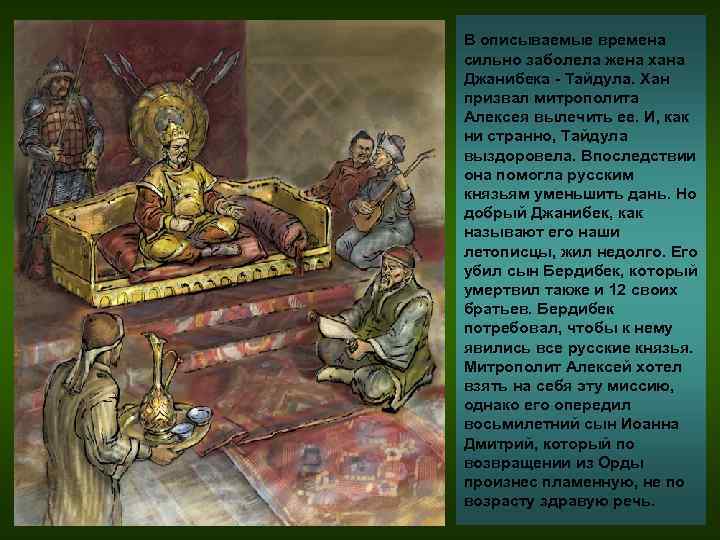 В описываемые времена сильно заболела жена хана Джанибека - Тайдула. Хан призвал митрополита Алексея вылечить ее. И, как ни странно, Тайдула выздоровела. Впоследствии она помогла русским князьям уменьшить дань. Но добрый Джанибек, как называют его наши летописцы, жил недолго. Его убил сын Бердибек, который умертвил также и 12 своих братьев. Бердибек потребовал, чтобы к нему явились все русские князья. Митрополит Алексей хотел взять на себя эту миссию, однако его опередил восьмилетний сын Иоанна Дмитрий, который по возвращении из Орды произнес пламенную, не по возрасту здравую речь.